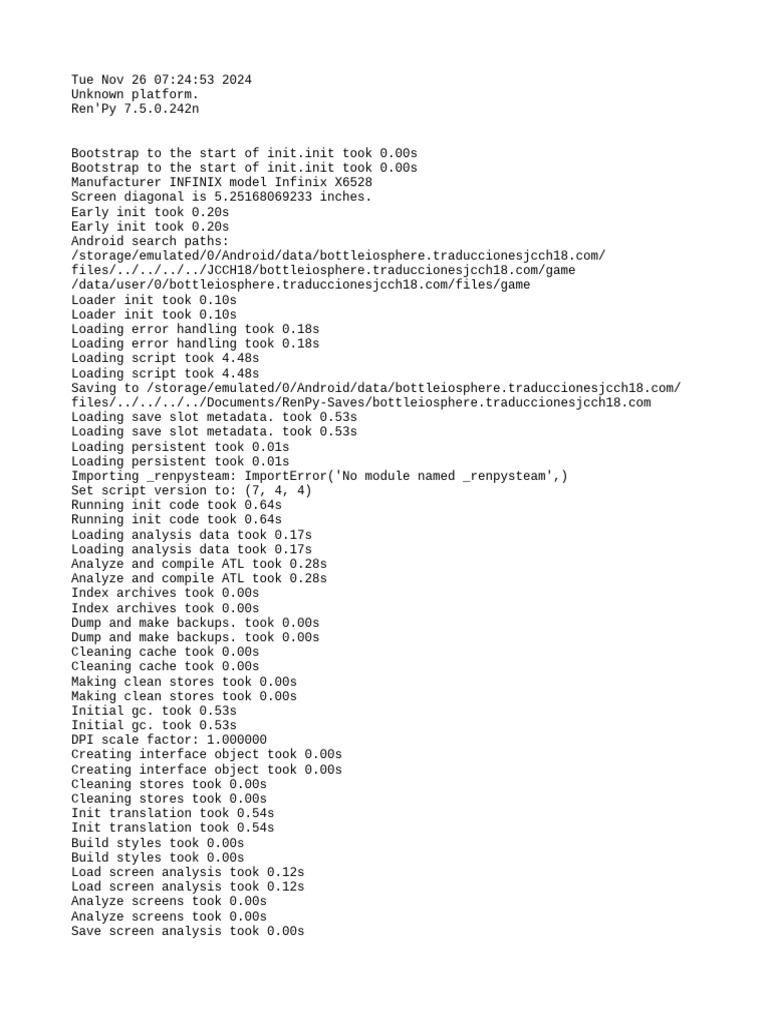 Tue Nov 26 07:24:53 2024
Unknown platform.
Ren'Py 7.5.0.242n

Bootstrap to the start of init.init took 0.00s
Bootstrap to the start of init.init took 0.00s
Manufacturer INFINIX model Infinix X6528
Screen diagonal is 5.25168069233 inches.
Early init took 0.20s
Early init took 0.20s
Android search paths:
/storage/emulated/0/Android/data/bottleiosphere.traduccionesjcch18.com/files/../../../../JCCH18/bottleiosphere.traduccionesjcch18.com/game
/data/user/0/bottleiosphere.traduccionesjcch18.com/files/game
Loader init took 0.10s
Loader init took 0.10s
Loading error handling took 0.18s
Loading error handling took 0.18s
Loading script took 4.48s
Loading script took 4.48s
Saving to /storage/emulated/0/Android/data/bottleiosphere.traduccionesjcch18.com/files/../../../../Documents/RenPy-Saves/bottleiosphere.traduccionesjcch18.com
Loading save slot metadata. took 0.53s
Loading save slot metadata. took 0.53s
Loading persistent took 0.01s
Loading persistent took 0.01s
Importing _renpysteam: ImportError('No module named _renpysteam',)
Set script version to: (7, 4, 4)
Running init code took 0.64s
Running init code took 0.64s
Loading analysis data took 0.17s
Loading analysis data took 0.17s
Analyze and compile ATL took 0.28s
Analyze and compile ATL took 0.28s
Index archives took 0.00s
Index archives took 0.00s
Dump and make backups. took 0.00s
Dump and make backups. took 0.00s
Cleaning cache took 0.00s
Cleaning cache took 0.00s
Making clean stores took 0.00s
Making clean stores took 0.00s
Initial gc. took 0.53s
Initial gc. took 0.53s
DPI scale factor: 1.000000
Creating interface object took 0.00s
Creating interface object took 0.00s
Cleaning stores took 0.00s
Cleaning stores took 0.00s
Init translation took 0.54s
Init translation took 0.54s
Build styles took 0.00s
Build styles took 0.00s
Load screen analysis took 0.12s
Load screen analysis took 0.12s
Analyze screens took 0.00s
Analyze screens took 0.00s
Save screen analysis took 0.00s